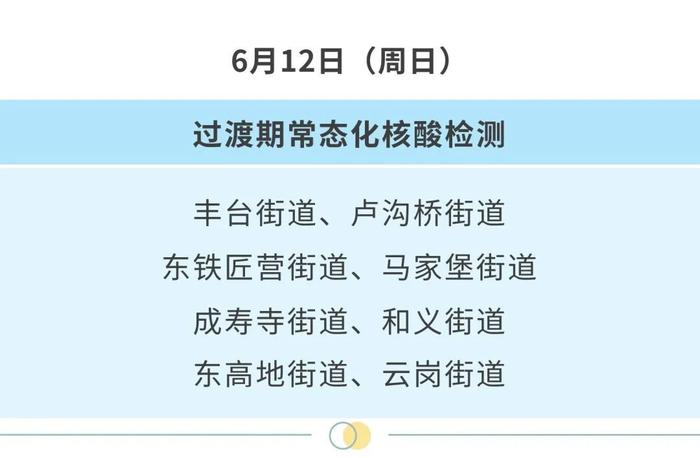 6月12日（周日）

过渡期常态化核酸检测

丰台街道、卢沟桥街道

东铁匠营街道、马家堡街道

成寿寺街道、和义街道

东高地街道、云岗街道